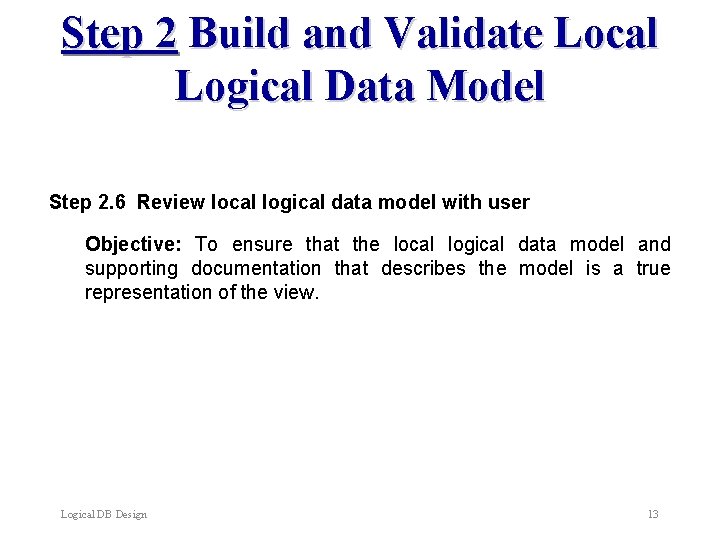 Step 2 Build and Validate Local Logical Data Model

Step 2.6 Review local logical data model with user

Objective: To ensure that the local logical data model and supporting documentation that describes the model is a true representation of the view.

Logical DB Design

13